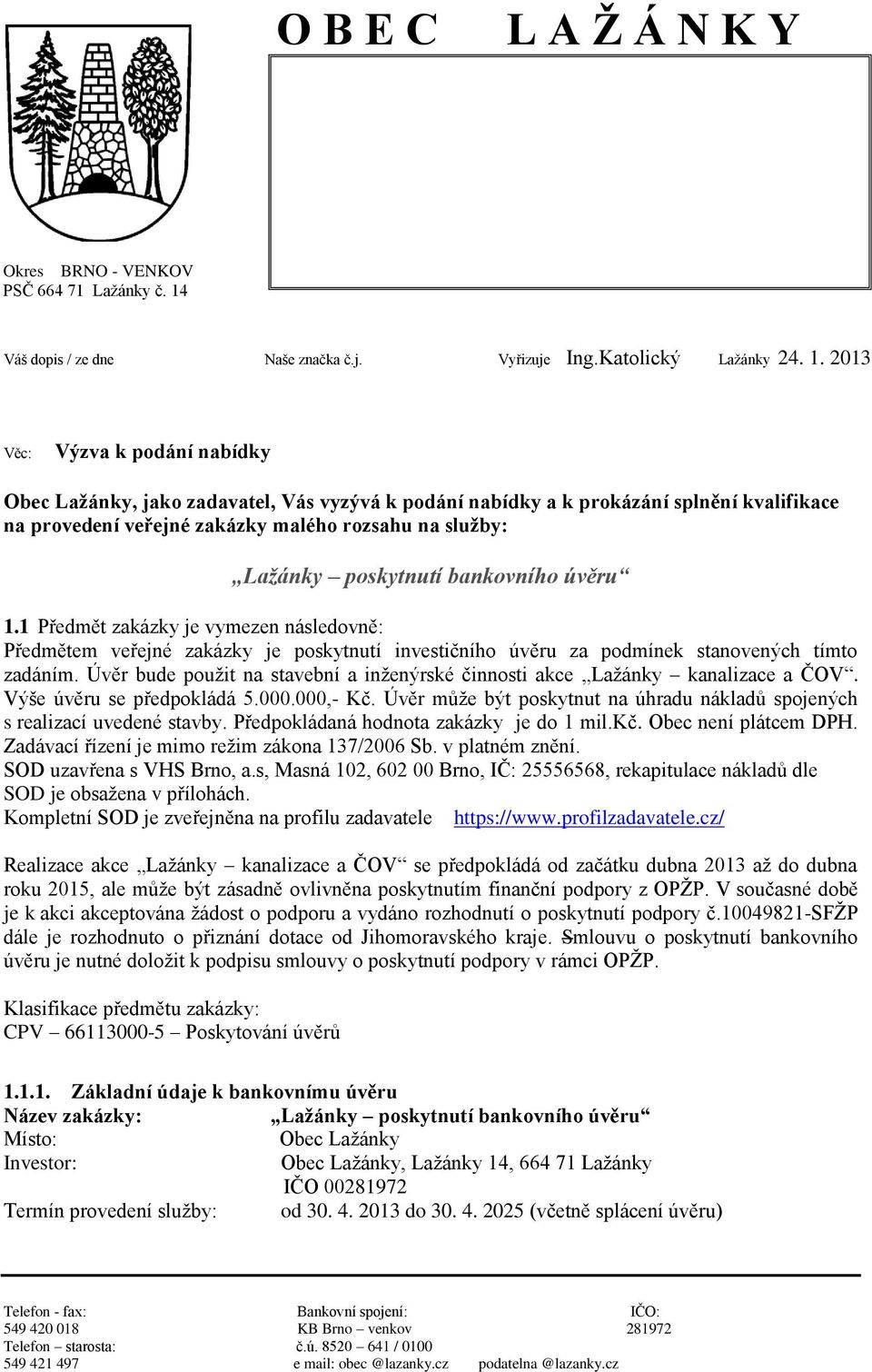 O B E C   L A Ž Á N K Y

Okres BRNO - VENKOV
PSČ 664 71 Lažánky č. 14

Váš dopis / ze dne   Naše značka č.j.   Vyřizuje Ing.Katolický   Lažánky 24. 1. 2013

Věc: Výzva k podání nabídky

Obec Lažánky, jako zadavatel, Vás vyzývá k podání nabídky a k prokázání splnění kvalifikace na provedení veřejné zakázky malého rozsahu na služby:

„Lažánky – poskytnutí bankovního úvěru“

1.1 Předmět zakázky je vymezen následovně:
Předmětem veřejné zakázky je poskytnutí investičního úvěru za podmínek stanovených tímto zadáním. Úvěr bude použit na stavební a inženýrské činnosti akce „Lažánky – kanalizace a ČOV“. Výše úvěru se předpokládá 5.000.000,- Kč. Úvěr může být poskytnut na úhradu nákladů spojených s realizací uvedené stavby. Předpokládaná hodnota zakázky je do 1 mil.Kč. Obec není plátcem DPH. Zadávací řízení je mimo režim zákona 137/2006 Sb. v platném znění.
SOD uzavřena s VHS Brno, a.s, Masná 102, 602 00 Brno, IČ: 25556568, rekapitulace nákladů dle SOD je obsažena v přílohách.
Kompletní SOD je zveřejněna na profilu zadavatele https://www.profilzadavatele.cz/

Realizace akce „Lažánky – kanalizace a ČOV“ se předpokládá od začátku dubna 2013 až do dubna roku 2015, ale může být zásadně ovlivněna poskytnutím finanční podpory z OPŽP. V současné době je k akci akceptována žádost o podporu a vydáno rozhodnutí o poskytnutí podpory č.10049821-SFŽP dále je rozhodnuto o přiznání dotace od Jihomoravského kraje. Smlouvu o poskytnutí bankovního úvěru je nutné doložit k podpisu smlouvy o poskytnutí podpory v rámci OPŽP.

Klasifikace předmětu zakázky:
CPV – 66113000-5 – Poskytování úvěrů

1.1.1. Základní údaje k bankovnímu úvěru
Název zakázky: „Lažánky – poskytnutí bankovního úvěru“
Místo: Obec Lažánky
Investor: Obec Lažánky, Lažánky 14, 664 71 Lažánky
IČO 00281972
Termín provedení služby: od 30. 4. 2013 do 30. 4. 2025 (včetně splácení úvěru)

Telefon - fax: 549 420 018
Telefon – starosta: 549 421 497
Bankovní spojení: KB Brno – venkov
č.ú. 8520 – 641 / 0100
e mail: obec @lazanky.cz   podatelna @lazanky.cz
IČO: 281972